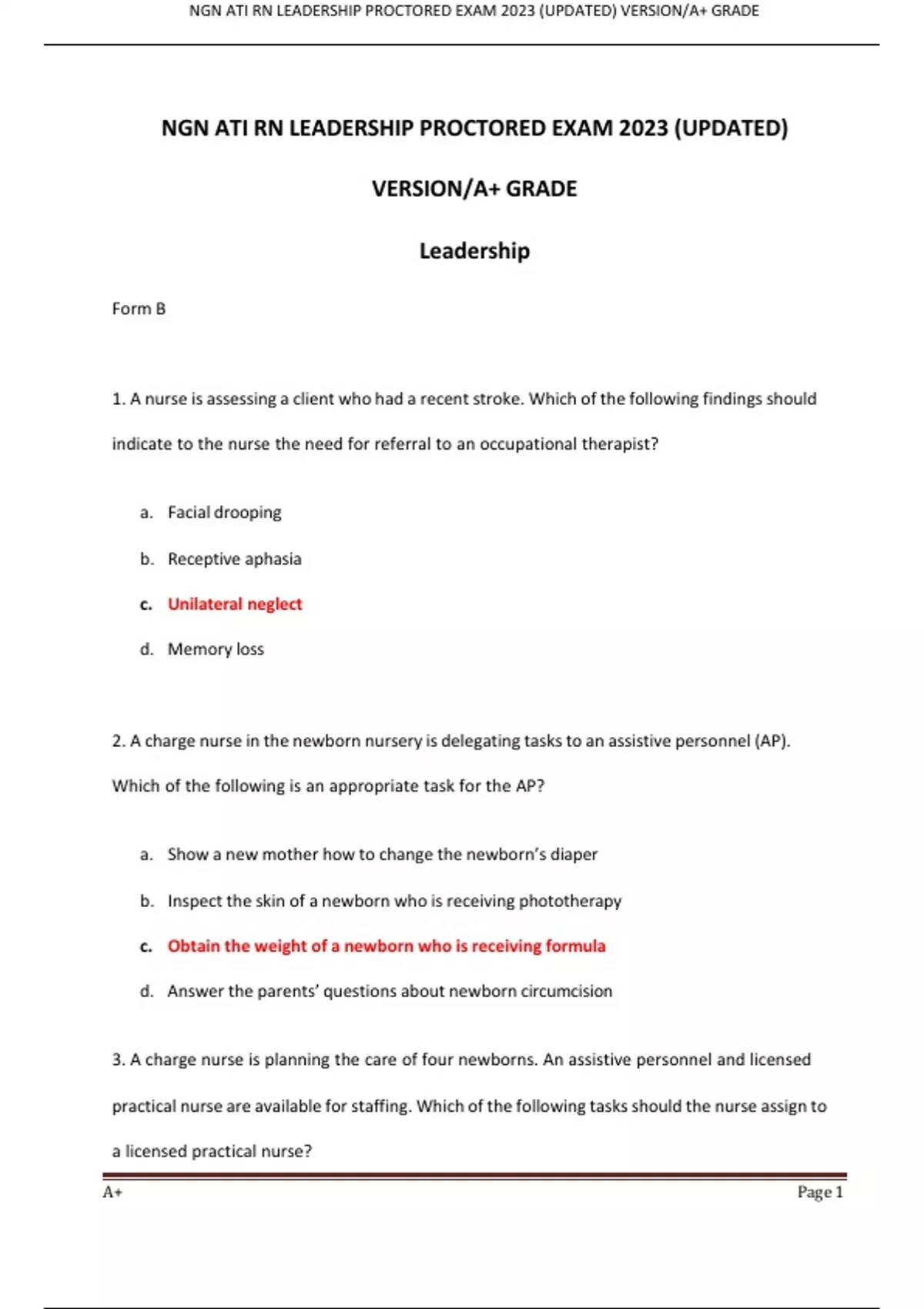 NGN ATI RN LEADERSHIP PROCTORED EXAM 2023 (UPDATED) VERSION/A+ GRADE

NGN ATI RN LEADERSHIP PROCTORED EXAM 2023 (UPDATED)

VERSION/A+ GRADE

Leadership

Form B

1. A nurse is assessing a client who had a recent stroke. Which of the following findings should indicate to the nurse the need for referral to an occupational therapist?

a. Facial drooping

b. Receptive aphasia

c. Unilateral neglect

d. Memory loss

2. A charge nurse in the newborn nursery is delegating tasks to an assistive personnel (AP). Which of the following is an appropriate task for the AP?

a. Show a new mother how to change the newborn's diaper

b. Inspect the skin of a newborn who is receiving phototherapy

c. Obtain the weight of a newborn who is receiving formula

d. Answer the parents' questions about newborn circumcision

3. A charge nurse is planning the care of four newborns. An assistive personnel and licensed practical nurse are available for staffing. Which of the following tasks should the nurse assign to a licensed practical nurse?

A+

Page 1